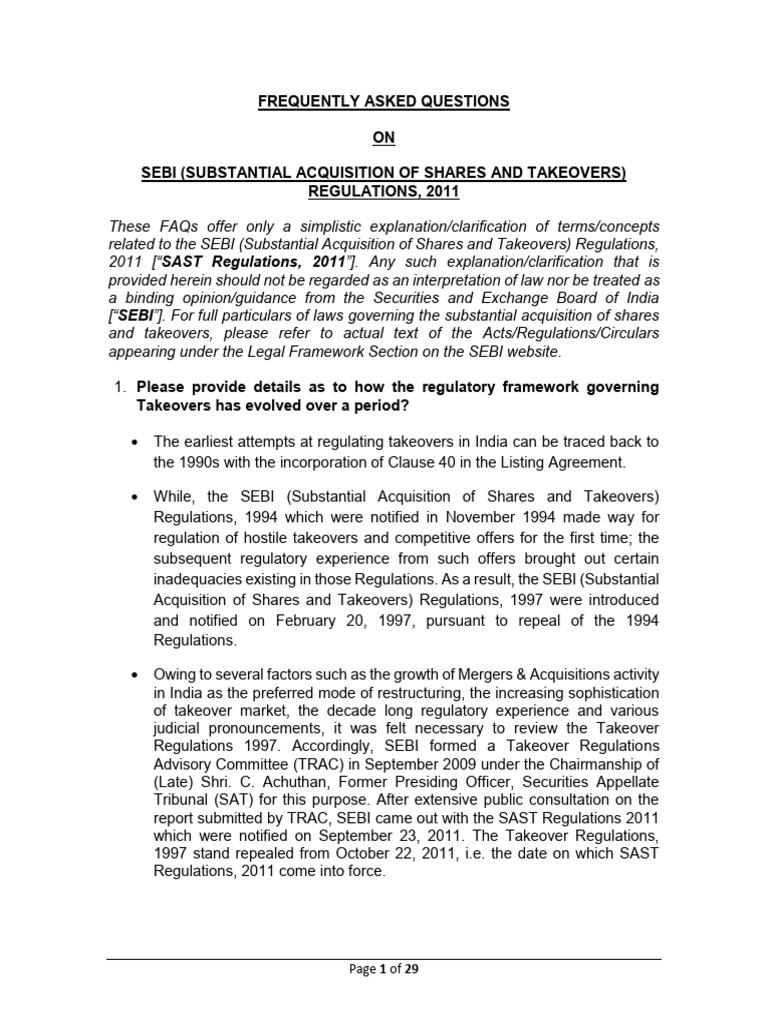 FREQUENTLY ASKED QUESTIONS

ON

SEBI (SUBSTANTIAL ACQUISITION OF SHARES AND TAKEOVERS) REGULATIONS, 2011

These FAQs offer only a simplistic explanation/clarification of terms/concepts related to the SEBI (Substantial Acquisition of Shares and Takeovers) Regulations, 2011 ["SAST Regulations, 2011"]. Any such explanation/clarification that is provided herein should not be regarded as an interpretation of law nor be treated as a binding opinion/guidance from the Securities and Exchange Board of India ["SEBI"]. For full particulars of laws governing the substantial acquisition of shares and takeovers, please refer to actual text of the Acts/Regulations/Circulars appearing under the Legal Framework Section on the SEBI website.

1. Please provide details as to how the regulatory framework governing Takeovers has evolved over a period?

• The earliest attempts at regulating takeovers in India can be traced back to the 1990s with the incorporation of Clause 40 in the Listing Agreement.

• While, the SEBI (Substantial Acquisition of Shares and Takeovers) Regulations, 1994 which were notified in November 1994 made way for regulation of hostile takeovers and competitive offers for the first time; the subsequent regulatory experience from such offers brought out certain inadequacies existing in those Regulations. As a result, the SEBI (Substantial Acquisition of Shares and Takeovers) Regulations, 1997 were introduced and notified on February 20, 1997, pursuant to repeal of the 1994 Regulations.

• Owing to several factors such as the growth of Mergers & Acquisitions activity in India as the preferred mode of restructuring, the increasing sophistication of takeover market, the decade long regulatory experience and various judicial pronouncements, it was felt necessary to review the Takeover Regulations 1997. Accordingly, SEBI formed a Takeover Regulations Advisory Committee (TRAC) in September 2009 under the Chairmanship of (Late) Shri. C. Achuthan, Former Presiding Officer, Securities Appellate Tribunal (SAT) for this purpose. After extensive public consultation on the report submitted by TRAC, SEBI came out with the SAST Regulations 2011 which were notified on September 23, 2011. The Takeover Regulations, 1997 stand repealed from October 22, 2011, i.e. the date on which SAST Regulations, 2011 come into force.

Page 1 of 29